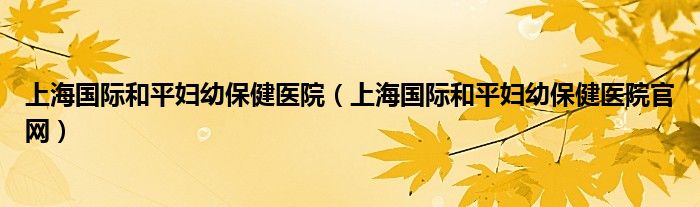 上海国际和平妇幼保健医院（上海国际和平妇幼保健医院官网）